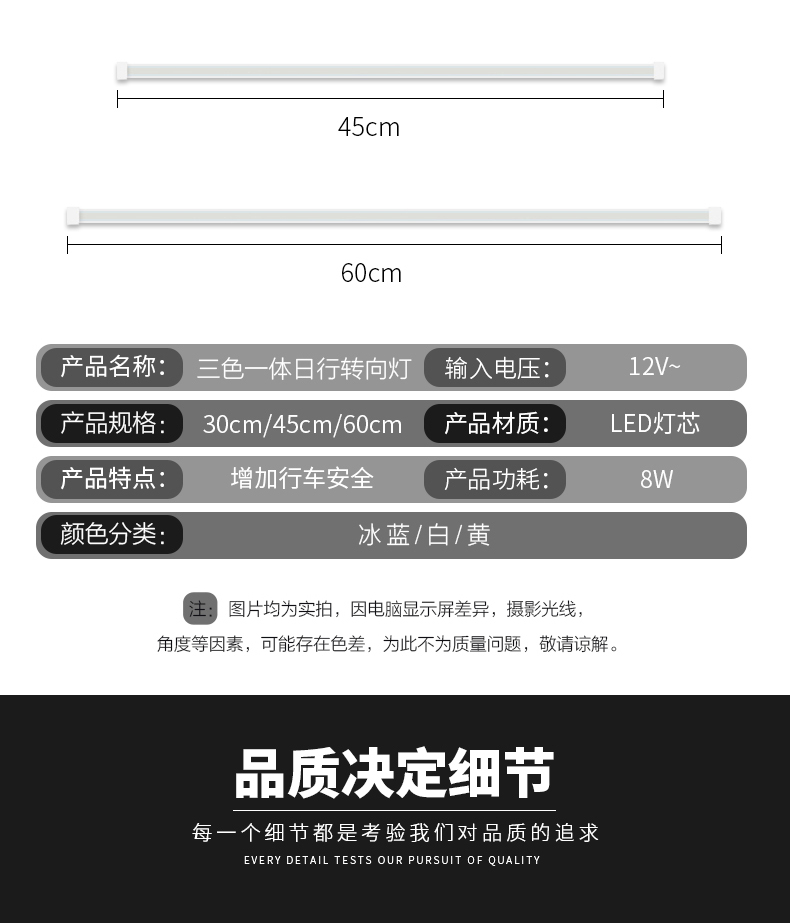 45cm

60cm

产品名称: 三色一体日行转向灯 输入电压: 12V~

产品规格: 30cm/45cm/60cm 产品材质: LED灯芯

产品特点: 增加行车安全 产品功耗: 8W

颜色分类: 冰蓝/白/黄

注: 图片均为实拍，因电脑显示屏差异，摄影光线，角度等因素，可能存在色差，为此不为质量问题，敬请谅解。

品质决定细节

每一个细节都是考验我们对品质的追求

EVERY DETAIL TESTS OUR PURSUIT OF QUALITY